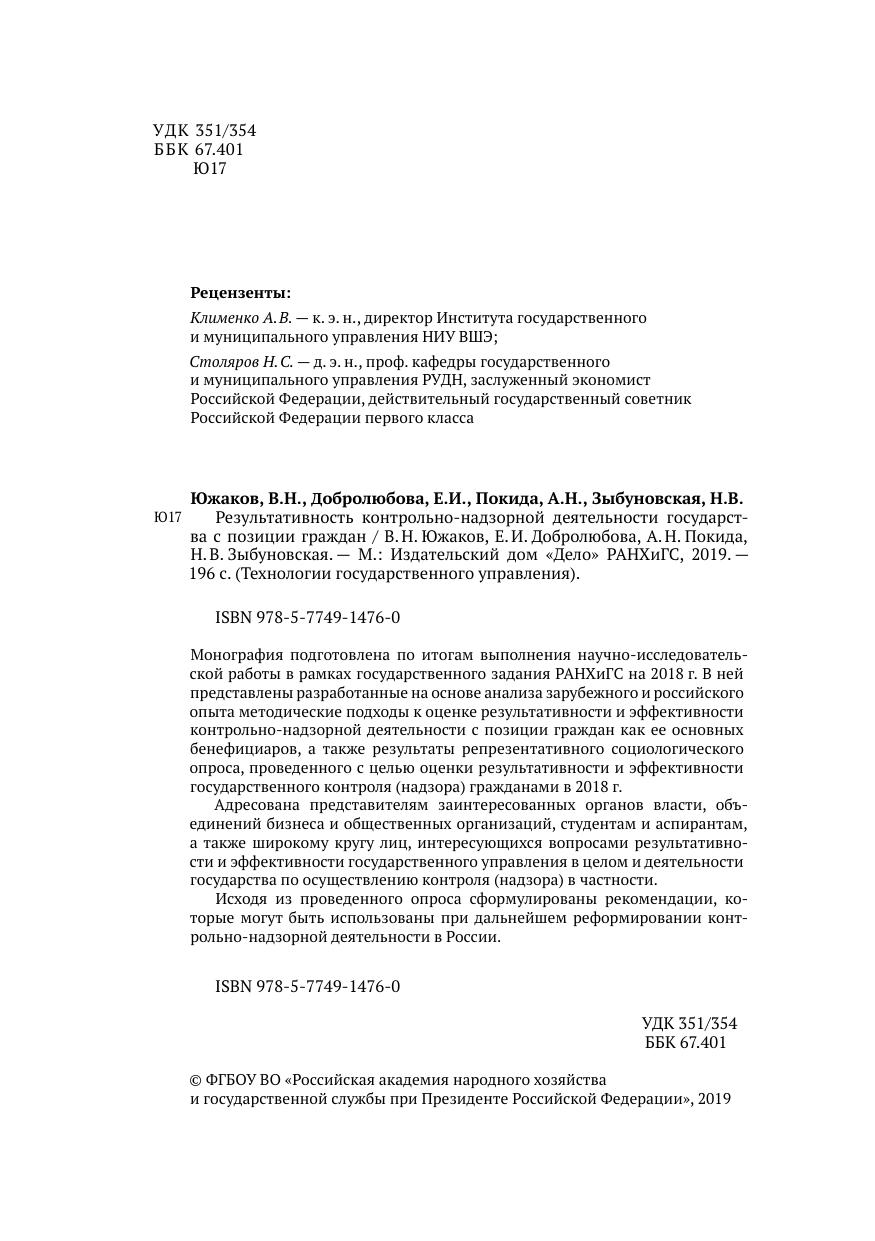 УДК 351/354
ББК 67.401
Ю17

Рецензенты:

Клименко А. В. — к. э. н., директор Института государственного и муниципального управления НИУ ВШЭ;

Столяров Н. С. — д. э. н., проф. кафедры государственного и муниципального управления РУДН, заслуженный экономист Российской Федерации, действительный государственный советник Российской Федерации первого класса

Южаков, В.Н., Добролюбова, Е.И., Покида, А.Н., Зыбуновская, Н.В.

Ю17 Результативность контрольно-надзорной деятельности государства с позиции граждан / В. Н. Южаков, Е. И. Добролюбова, А. Н. Покида, Н. В. Зыбуновская. — М.: Издательский дом «Дело» РАНХиГС, 2019. — 196 с. (Технологии государственного управления).

ISBN 978-5-7749-1476-0

Монография подготовлена по итогам выполнения научно-исследовательской работы в рамках государственного задания РАНХиГС на 2018 г. В ней представлены разработанные на основе анализа зарубежного и российского опыта методические подходы к оценке результативности и эффективности контрольно-надзорной деятельности с позиции граждан как ее основных бенефициаров, а также результаты репрезентативного социологического опроса, проведенного с целью оценки результативности и эффективности государственного контроля (надзора) гражданами в 2018 г.

Адресована представителям заинтересованных органов власти, объединений бизнеса и общественных организаций, студентам и аспирантам, а также широкому кругу лиц, интересующихся вопросами результативности и эффективности государственного управления в целом и деятельности государства по осуществлению контроля (надзора) в частности.

Исходя из проведенного опроса сформулированы рекомендации, которые могут быть использованы при дальнейшем реформировании контрольно-надзорной деятельности в России.

ISBN 978-5-7749-1476-0

УДК 351/354
ББК 67.401

© ФГБОУ ВО «Российская академия народного хозяйства и государственной службы при Президенте Российской Федерации», 2019